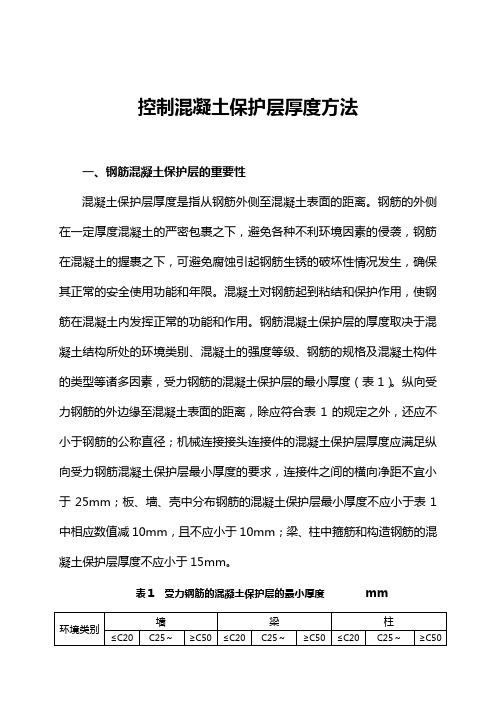 控制混凝土保护层厚度方法

一、钢筋混凝土保护层的重要性

混凝土保护层厚度是指从钢筋外侧至混凝土表面的距离。钢筋的外侧在一定厚度混凝土的严密包裹之下，避免各种不利环境因素的侵袭，钢筋在混凝土的握裹之下，可避免腐蚀引起钢筋生锈的破坏性情况发生，确保其正常的安全使用功能和年限。混凝土对钢筋起到粘结和保护作用，使钢筋在混凝土内发挥正常的功能和作用。钢筋混凝土保护层的厚度取决于混凝土结构所处的环境类别、混凝土的强度等级、钢筋的规格及混凝土构件的类型等诸多因素，受力钢筋的混凝土保护层的最小厚度（表 1）。纵向受力钢筋的外边缘至混凝土表面的距离，除应符合表 1 的规定之外，还应不小于钢筋的公称直径；机械连接接头连接件的混凝土保护层厚度应满足纵向受力钢筋混凝土保护层最小厚度的要求，连接件之间的横向净距不宜小于 25mm；板、墙、壳中分布钢筋的混凝土保护层最小厚度不应小于表 1 中相应数值减 10mm，且不应小于 10mm；梁、柱中箍筋和构造钢筋的混凝土保护层厚度不应小于 15mm。

表 1　受力钢筋的混凝土保护层的最小厚度　　　mm

| 环境类别 | 墙 | | | 梁 | | | 柱 | | |
|---|---|---|---|---|---|---|---|---|---|
| | ≤C20 | C25～ | ≥C50 | ≤C20 | C25～ | ≥C50 | ≤C20 | C25～ | ≥C50 |